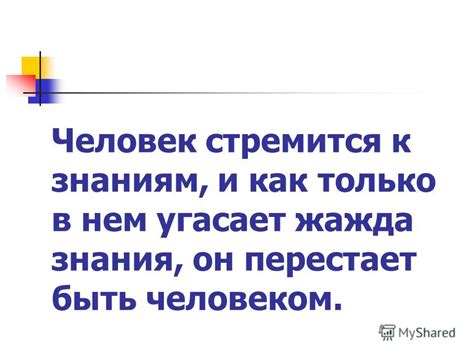 Человек стремится к знаниям, и как только в нем угасает жажда знания, он перестает быть человеком.

MyShared